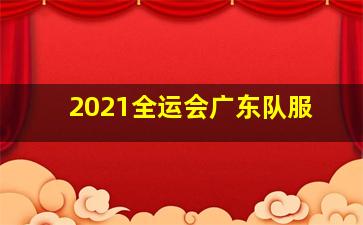 2021全运会广东队服